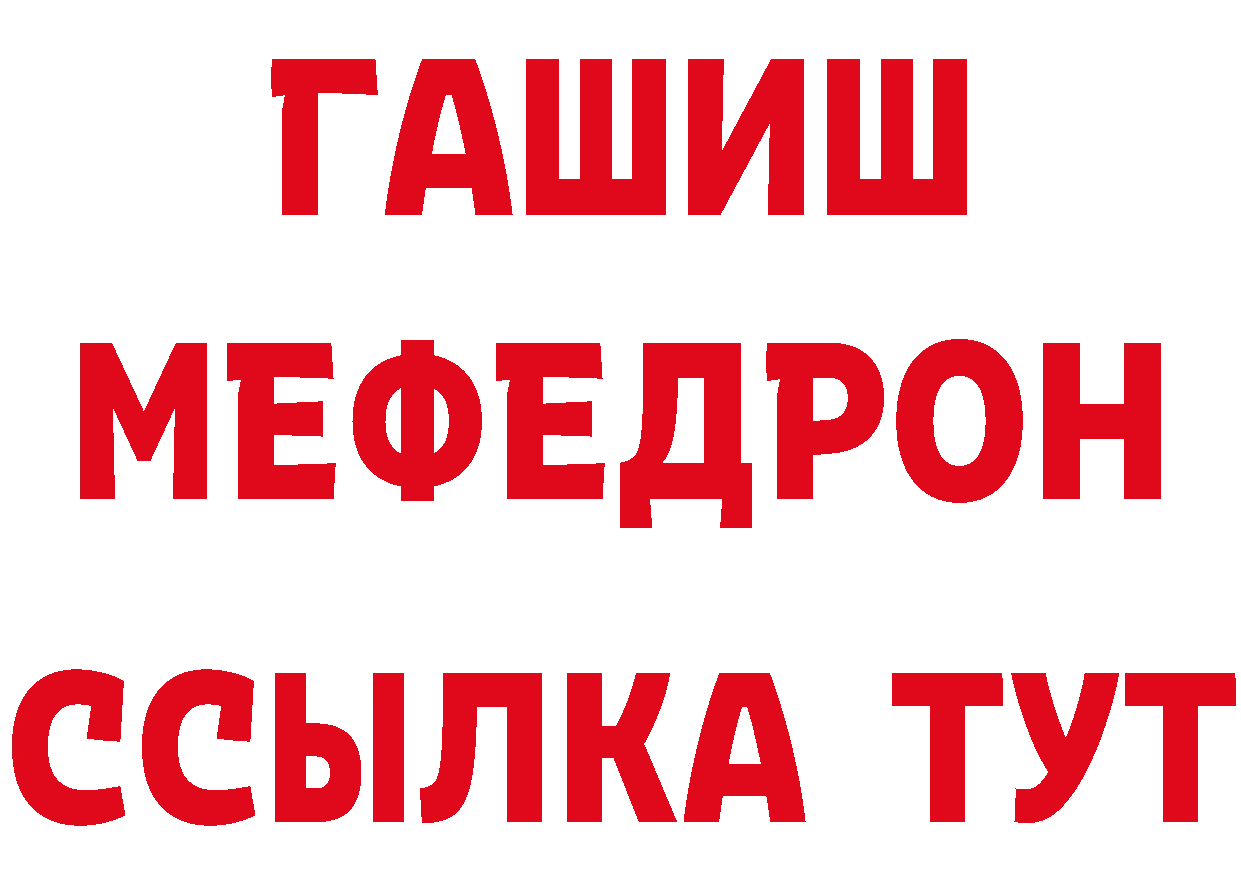 ГАШИШ
МЕФЕДРОН
ССЫЛКА ТУТ